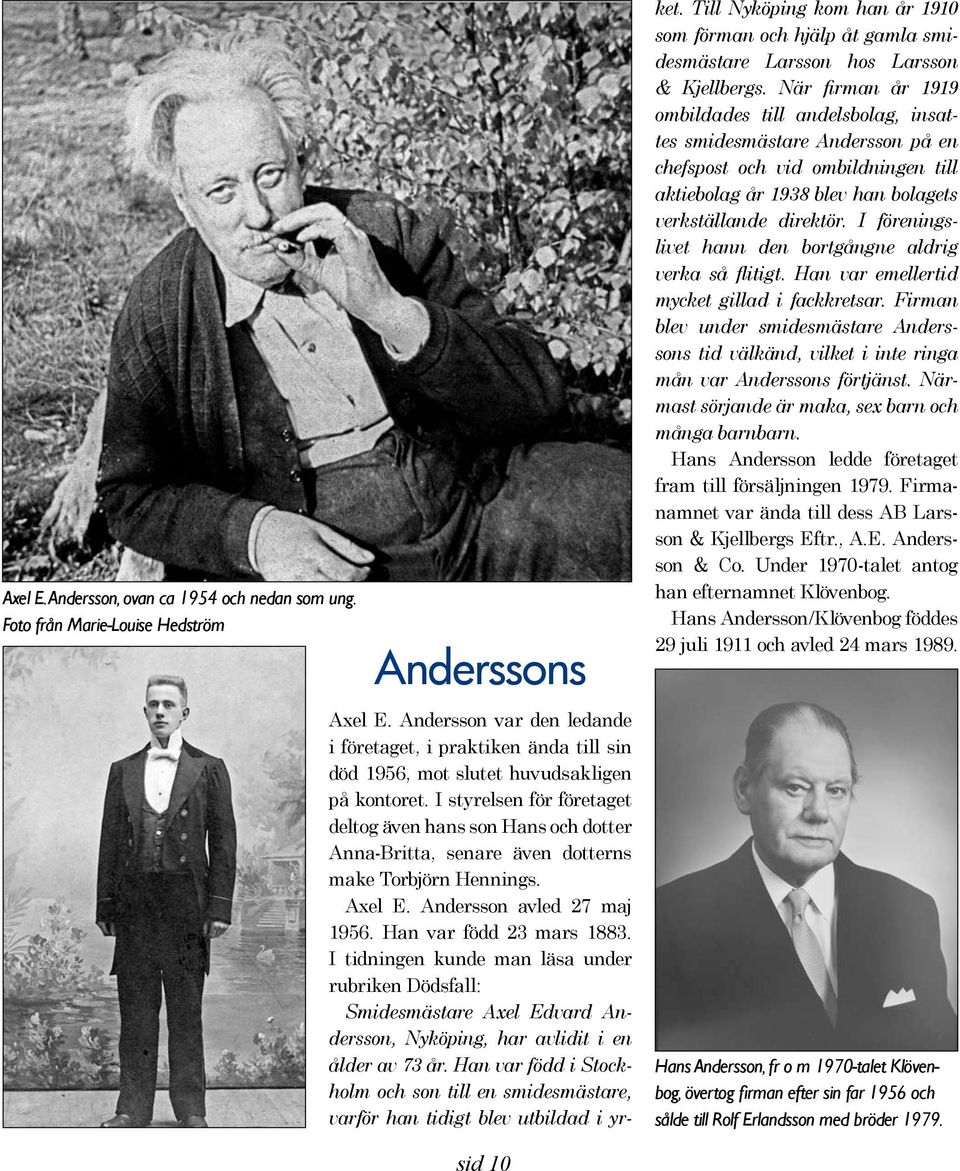 Axel E. Andersson, ovan ca 1954 och nedan som ung. Foto från Marie-Louise Hedström

Anderssons

Axel E. Andersson var den ledande i företaget, i praktiken ända till sin död 1956, mot slutet huvudsakligen på kontoret. I styrelsen för företaget deltog även hans son Hans och dotter Anna-Britta, senare även dotterns make Torbjörn Hennings.

Axel E. Andersson avled 27 maj 1956. Han var född 23 mars 1883. I tidningen kunde man läsa under rubriken Dödsfall:

Smidesmästare Axel Edvard Andersson, Nyköping, har avlidit i en ålder av 73 år. Han var född i Stockholm och son till en smidesmästare, varför han tidigt blev utbildad i yrket. Till Nyköping kom han år 1910 som förman och hjälp åt gamla smidesmästare Larsson hos Larsson & Kjellbergs. När firman år 1919 ombildades till andelsbolag, insattes smidesmästare Andersson på en chefspost och vid ombildningen till aktiebolag år 1938 blev han bolagets verkställande direktör. I föreningslivet hann den bortgångne aldrig verka så flitigt. Han var emellertid mycket gillad i fackkretsar. Firman blev under smidesmästare Anderssons tid välkänd, vilket i inte ringa mån var Anderssons förtjänst. Närmast sörjande är maka, sex barn och många barnbarn.

Hans Andersson ledde företaget fram till försäljningen 1979. Firmanamnet var ända till dess AB Larsson & Kjellbergs Eftr., A.E. Andersson & Co. Under 1970-talet antog han efternamnet Klövenbog.

Hans Andersson/Klövenbog föddes 29 juli 1911 och avled 24 mars 1989.

Hans Andersson, fr o m 1970-talet Klövenbog, övertog firman efter sin far 1956 och sålde till Rolf Erlandsson med bröder 1979.

sid 10